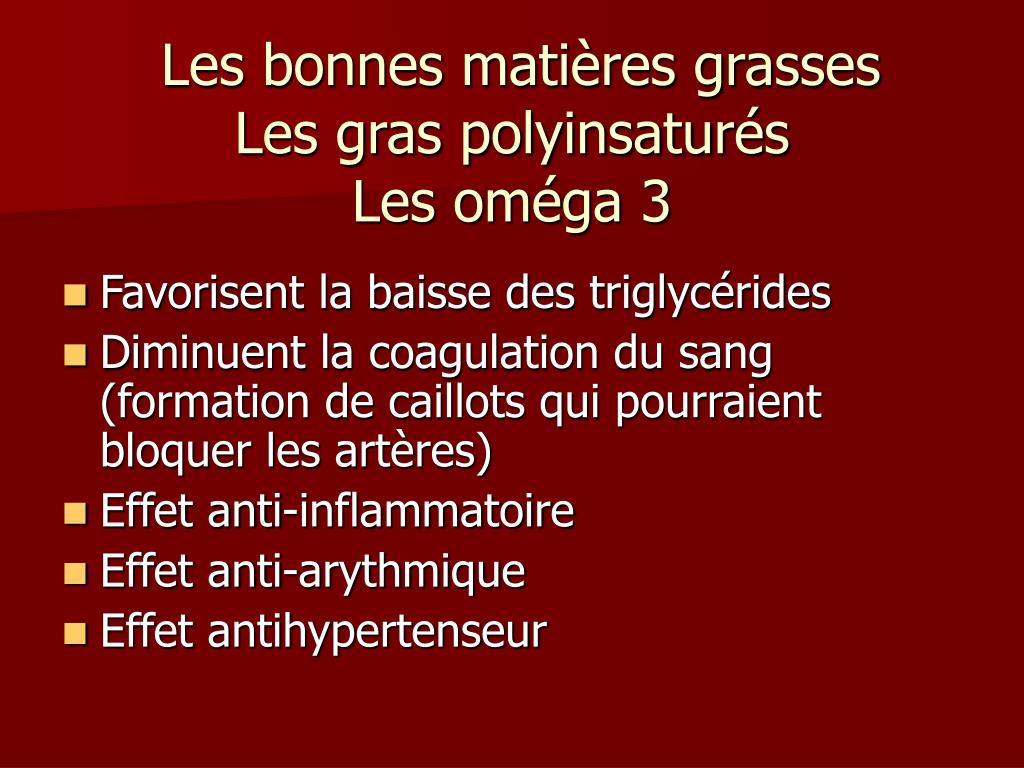 Les bonnes matières grasses
Les gras polyinsaturés
Les oméga 3

- Favorisent la baisse des triglycérides
- Diminuent la coagulation du sang (formation de caillots qui pourraient bloquer les artères)
- Effet anti-inflammatoire
- Effet anti-arythmique
- Effet antihypertenseur